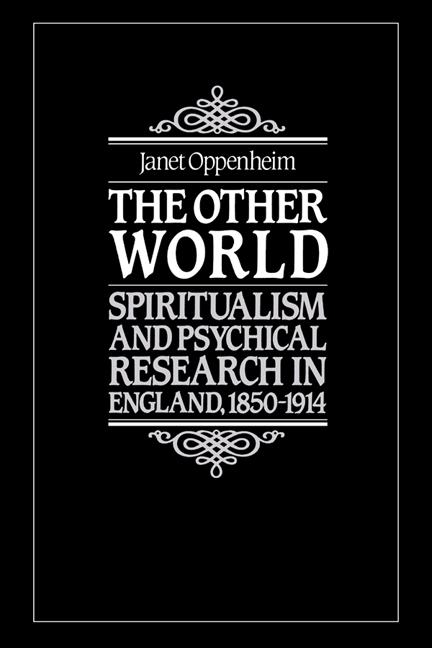 Janet Oppenheim

THE OTHER WORLD

SPIRITUALISM AND PSYCHICAL RESEARCH IN ENGLAND, 1850-1914